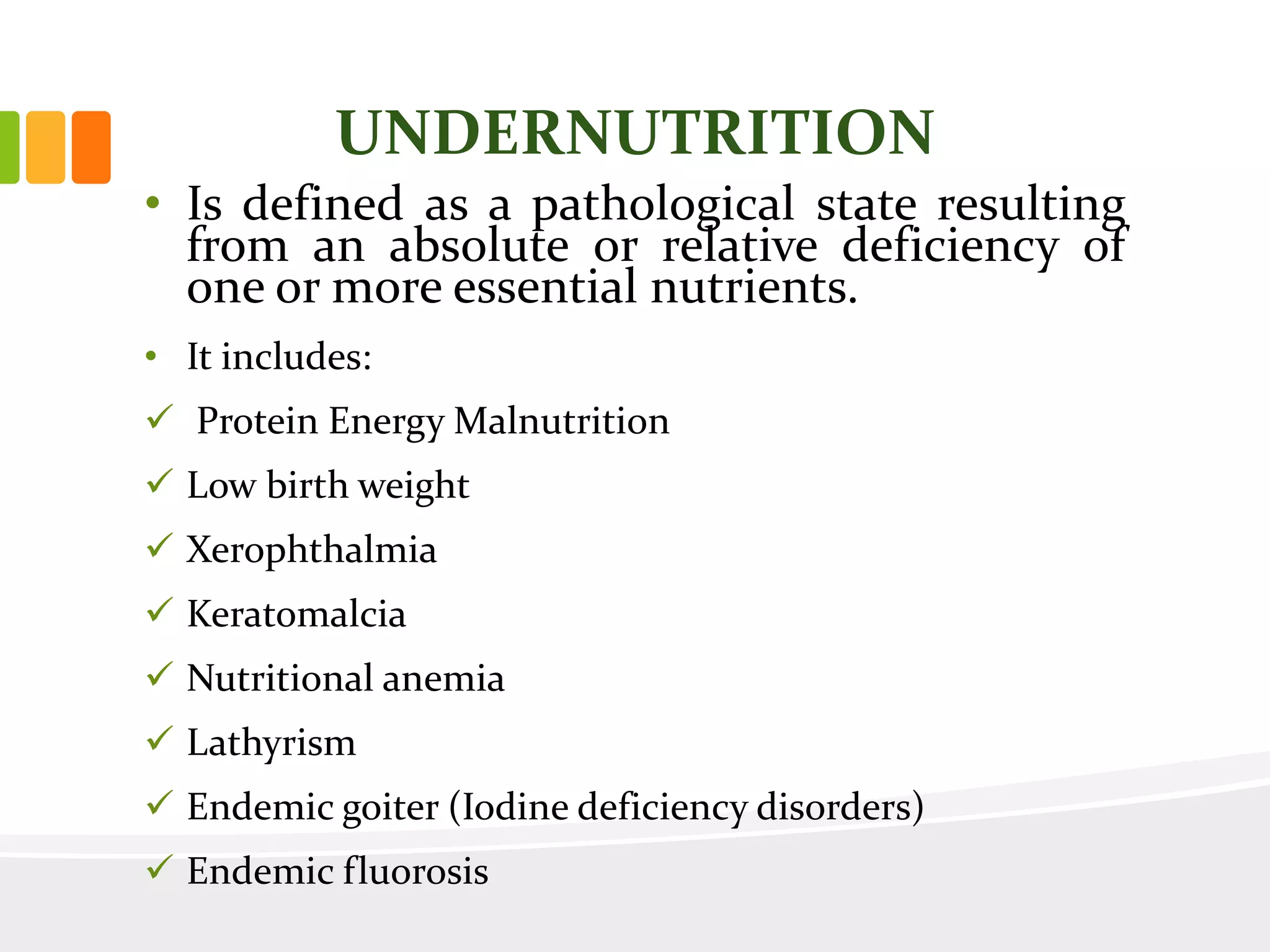 UNDERNUTRITION

• Is defined as a pathological state resulting from an absolute or relative deficiency of one or more essential nutrients.

• It includes:

✓ Protein Energy Malnutrition

✓ Low birth weight

✓ Xerophthalmia

✓ Keratomalcia

✓ Nutritional anemia

✓ Lathyrism

✓ Endemic goiter (Iodine deficiency disorders)

✓ Endemic fluorosis